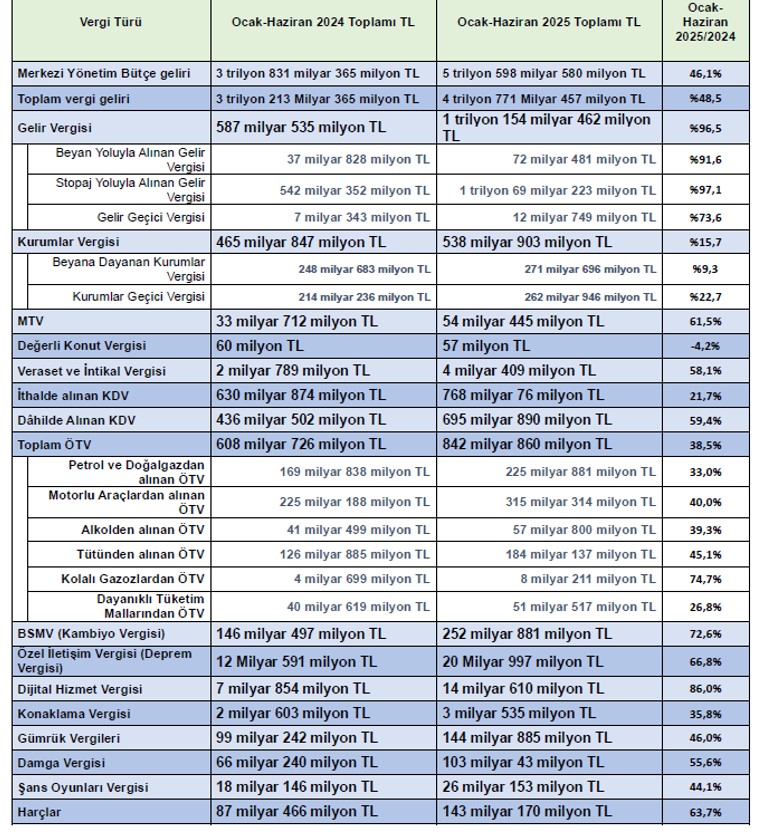 | Vergi Türü | Ocak-Haziran 2024 Toplamı TL | Ocak-Haziran 2025 Toplamı TL | Ocak-Haziran 2025/2024 |
|---|---|---|---|
| Merkezi Yönetim Bütçe geliri | 3 trilyon 831 milyar 365 milyon TL | 5 trilyon 598 milyar 580 milyon TL | 46,1% |
| Toplam vergi geliri | 3 trilyon 213 Milyar 365 milyon TL | 4 trilyon 771 Milyar 457 milyon TL | %48,5 |
| Gelir Vergisi | 587 milyar 535 milyon TL | 1 trilyon 154 milyar 462 milyon TL | %96,5 |
| Beyan Yoluyla Alınan Gelir Vergisi | 37 milyar 828 milyon TL | 72 milyar 481 milyon TL | %91,6 |
| Stopaj Yoluyla Alınan Gelir Vergisi | 542 milyar 352 milyon TL | 1 trilyon 69 milyar 223 milyon TL | %97,1 |
| Gelir Geçici Vergisi | 7 milyar 343 milyon TL | 12 milyar 749 milyon TL | %73,6 |
| Kurumlar Vergisi | 465 milyar 847 milyon TL | 538 milyar 903 milyon TL | %15,7 |
| Beyana Dayanan Kurumlar Vergisi | 248 milyar 683 milyon TL | 271 milyar 696 milyon TL | %9,3 |
| Kurumlar Geçici Vergisi | 214 milyar 236 milyon TL | 262 milyar 946 milyon TL | %22,7 |
| MTV | 33 milyar 712 milyon TL | 54 milyar 445 milyon TL | 61,5% |
| Değerli Konut Vergisi | 60 milyon TL | 57 milyon TL | -4,2% |
| Veraset ve İntikal Vergisi | 2 milyar 789 milyon TL | 4 milyar 409 milyon TL | 58,1% |
| İthalde alınan KDV | 630 milyar 874 milyon TL | 768 milyar 76 milyon TL | 21,7% |
| Dâhilde Alınan KDV | 436 milyar 502 milyon TL | 695 milyar 890 milyon TL | 59,4% |
| Toplam ÖTV | 608 milyar 726 milyon TL | 842 milyar 860 milyon TL | 38,5% |
| Petrol ve Doğalgazdan alınan ÖTV | 169 milyar 838 milyon TL | 225 milyar 881 milyon TL | 33,0% |
| Motorlu Araçlardan alınan ÖTV | 225 milyar 188 milyon TL | 315 milyar 314 milyon TL | 40,0% |
| Alkolden alınan ÖTV | 41 milyar 499 milyon TL | 57 milyar 800 milyon TL | 39,3% |
| Tütünden alınan ÖTV | 126 milyar 885 milyon TL | 184 milyar 137 milyon TL | 45,1% |
| Kolalı Gazozlardan ÖTV | 4 milyar 699 milyon TL | 8 milyar 211 milyon TL | 74,7% |
| Dayanıklı Tüketim Mallarından ÖTV | 40 milyar 619 milyon TL | 51 milyar 517 milyon TL | 26,8% |
| BSMV (Kambiyo Vergisi) | 146 milyar 497 milyon TL | 252 milyar 881 milyon TL | 72,6% |
| Özel İletişim Vergisi (Deprem Vergisi) | 12 Milyar 591 milyon TL | 20 Milyar 997 milyon TL | 66,8% |
| Dijital Hizmet Vergisi | 7 milyar 854 milyon TL | 14 milyar 610 milyon TL | 86,0% |
| Konaklama Vergisi | 2 milyar 603 milyon TL | 3 milyar 535 milyon TL | 35,8% |
| Gümrük Vergileri | 99 milyar 242 milyon TL | 144 milyar 885 milyon TL | 46,0% |
| Damga Vergisi | 66 milyar 240 milyon TL | 103 milyar 43 milyon TL | 55,6% |
| Şans Oyunları Vergisi | 18 milyar 146 milyon TL | 26 milyar 153 milyon TL | 44,1% |
| Harçlar | 87 milyar 466 milyon TL | 143 milyar 170 milyon TL | 63,7% |